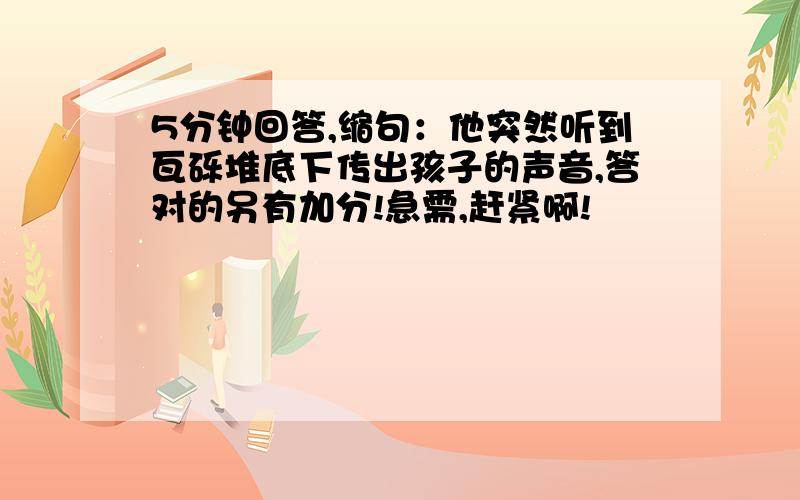 5分钟回答,缩句：他突然听到瓦砾堆底下传出孩子的声音,答对的另有加分!急需,赶紧啊!